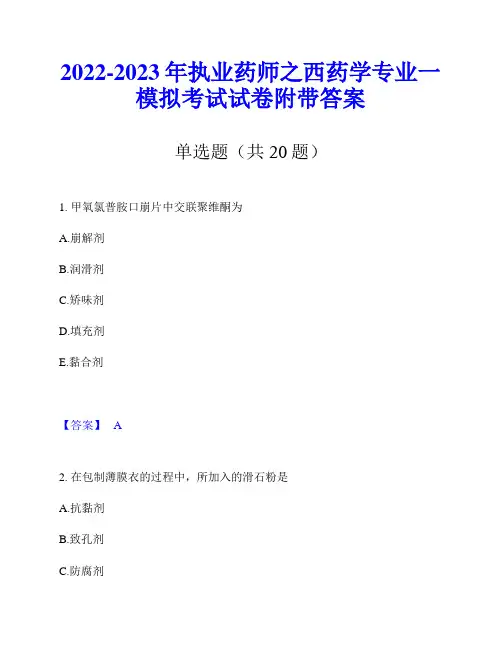 2022-2023 年执业药师之西药学专业一模拟考试试卷附带答案

单选题（共 20 题）

1. 甲氧氯普胺口崩片中交联聚维酮为

A.崩解剂

B.润滑剂

C.矫味剂

D.填充剂

E.黏合剂

【答案】 A

2. 在包制薄膜衣的过程中，所加入的滑石粉是

A.抗黏剂

B.致孔剂

C.防腐剂